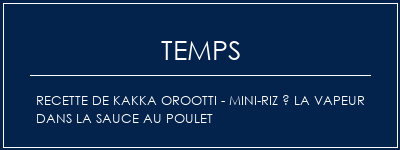 TEMPS

RECETTE DE KAKKA OROOTTI - MINI-RIZ ? LA VAPEUR DANS LA SAUCE AU POULET